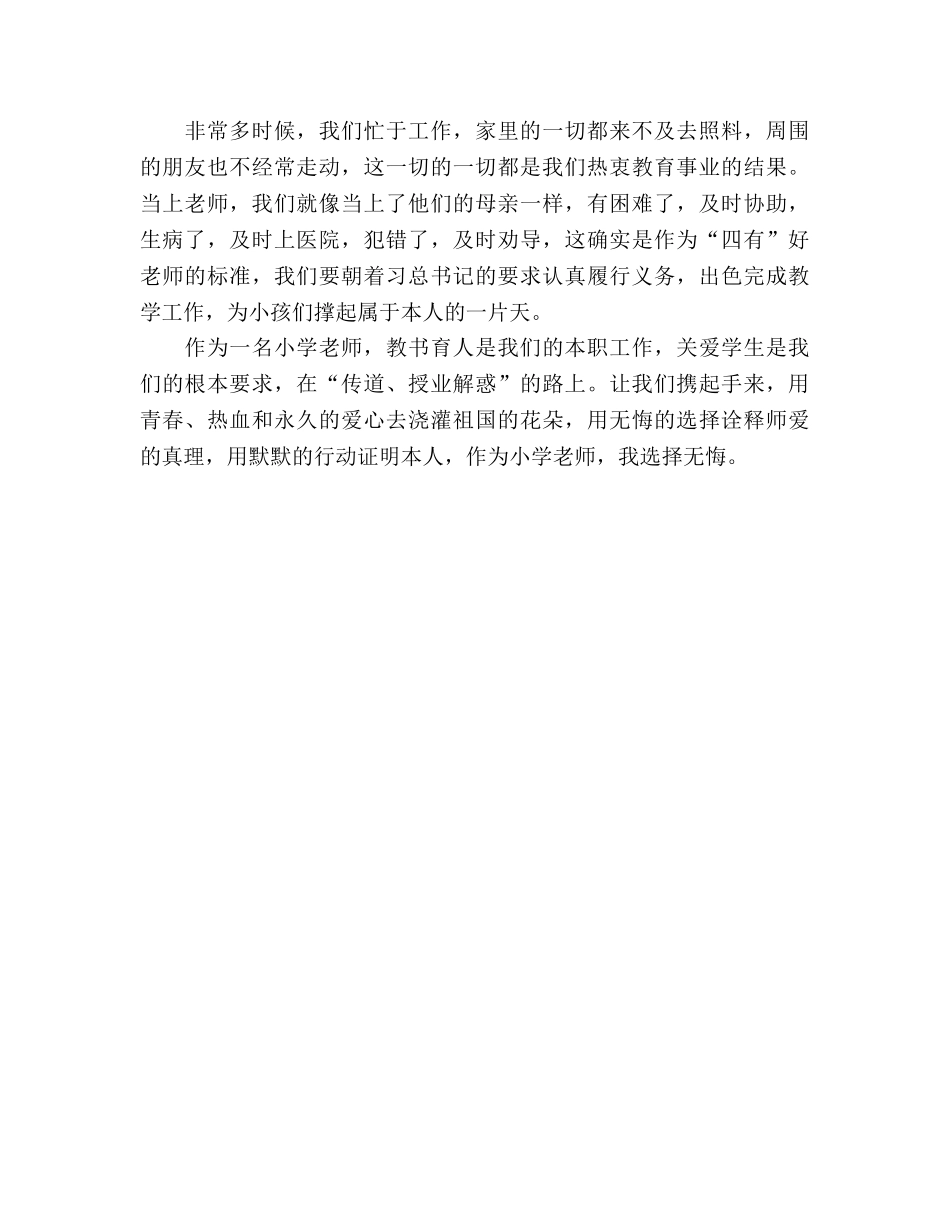 非常多时候，我们忙于工作，家里的一切都来不及去照料，周围的朋友也不经常走动，这一切的一切都是我们热衷教育事业的结果。当上老师，我们就像当上了他们的母亲一样，有困难了，及时协助，生病了，及时上医院，犯错了，及时劝导，这确实是作为“四有”好老师的标准，我们要朝着习总书记的要求认真履行义务，出色完成教学工作，为小孩们撑起属于本人的一片天。

作为一名小学老师，教书育人是我们的本职工作，关爱学生是我们的根本要求，在“传道、授业解惑”的路上。让我们携起手来，用青春、热血和永久的爱心去浇灌祖国的花朵，用无悔的选择诠释师爱的真理，用默默的行动证明本人，作为小学老师，我选择无悔。